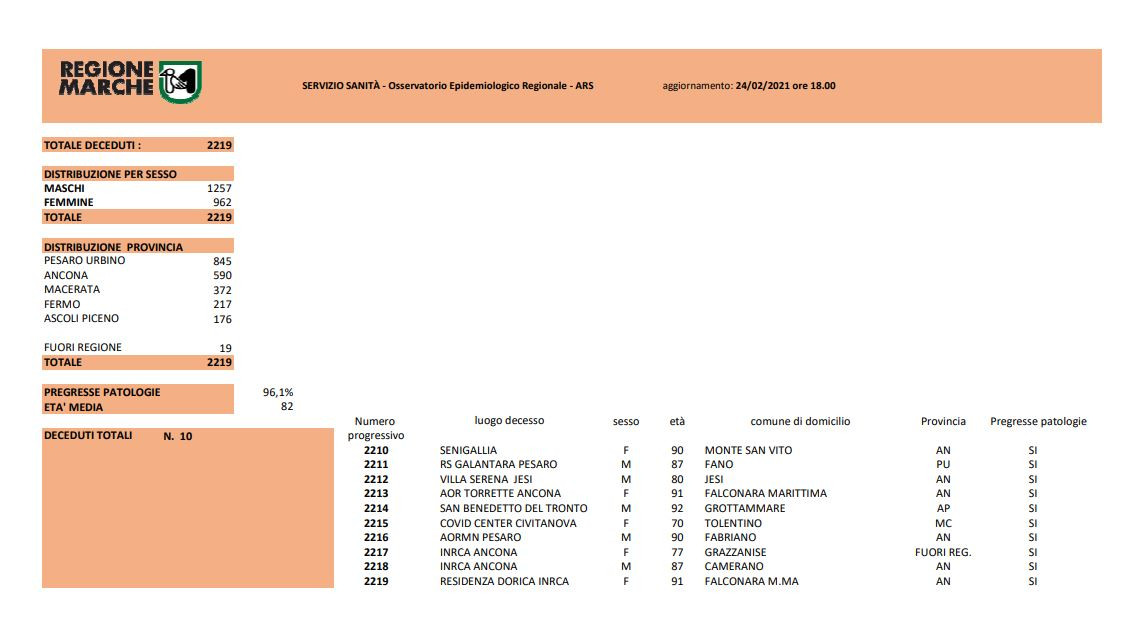 REGIONE MARCHE

SERVIZIO SANITÀ - Osservatorio Epidemiologico Regionale - ARS

aggiornamento: 24/02/2021 ore 18.00

| TOTALE DECEDUTI : | 2219 |
|---|---|

| DISTRIBUZIONE PER SESSO | |
|---|---|
| MASCHI | 1257 |
| FEMMINE | 962 |
| TOTALE | 2219 |

| DISTRIBUZIONE PROVINCIA | |
|---|---|
| PESARO URBINO | 845 |
| ANCONA | 590 |
| MACERATA | 372 |
| FERMO | 217 |
| ASCOLI PICENO | 176 |
| FUORI REGIONE | 19 |
| TOTALE | 2219 |

| PREGRESSE PATOLOGIE | 96,1% |
|---|---|
| ETA' MEDIA | 82 |

DECEDUTI TOTALI N. 10

| Numero progressivo | luogo decesso | sesso | età | comune di domicilio | Provincia | Pregresse patologie |
|---|---|---|---|---|---|---|
| 2210 | SENIGALLIA | F | 90 | MONTE SAN VITO | AN | SI |
| 2211 | RS GALANTARA PESARO | M | 87 | FANO | PU | SI |
| 2212 | VILLA SERENA JESI | M | 80 | JESI | AN | SI |
| 2213 | AOR TORRETTE ANCONA | F | 91 | FALCONARA MARITTIMA | AN | SI |
| 2214 | SAN BENEDETTO DEL TRONTO | M | 92 | GROTTAMMARE | AP | SI |
| 2215 | COVID CENTER CIVITANOVA | F | 70 | TOLENTINO | MC | SI |
| 2216 | AORMN PESARO | M | 90 | FABRIANO | AN | SI |
| 2217 | INRCA ANCONA | F | 77 | GRAZZANISE | FUORI REG. | SI |
| 2218 | INRCA ANCONA | M | 87 | CAMERANO | AN | SI |
| 2219 | RESIDENZA DORICA INRCA | F | 91 | FALCONARA M.MA | AN | SI |